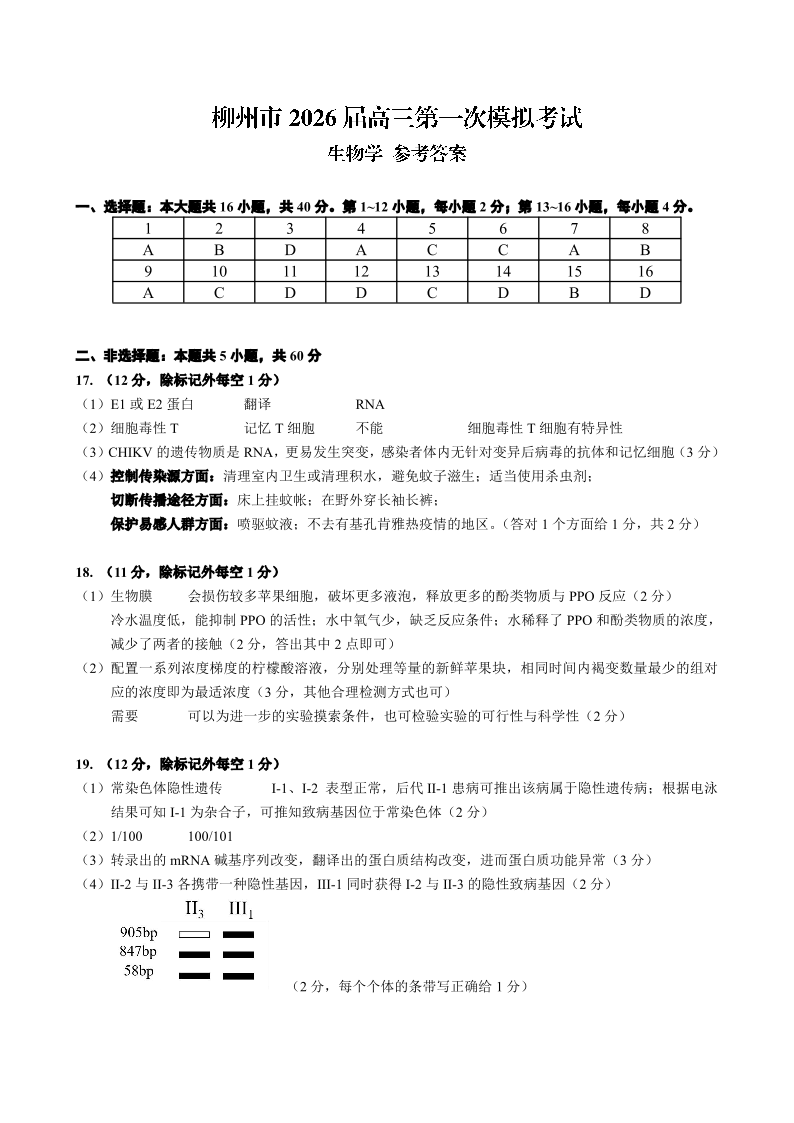 柳州市 2026 届高三第一次模拟考试

生物学 参考答案

一、选择题：本大题共 16 小题，共 40 分。第 1~12 小题，每小题 2 分；第 13~16 小题，每小题 4 分。

| 1 | 2 | 3 | 4 | 5 | 6 | 7 | 8 |
|---|---|---|---|---|---|---|---|
| A | B | D | A | C | C | A | B |
| 9 | 10 | 11 | 12 | 13 | 14 | 15 | 16 |
| A | C | D | D | C | D | B | D |

二、非选择题：本题共 5 小题，共 60 分

17. （12 分，除标记外每空 1 分）

（1）E1 或 E2 蛋白　翻译　RNA

（2）细胞毒性 T　记忆 T 细胞　不能　细胞毒性 T 细胞有特异性

（3）CHIKV 的遗传物质是 RNA，更易发生突变，感染者体内无针对变异后病毒的抗体和记忆细胞（3 分）

（4）控制传染源方面：清理室内卫生或清理积水，避免蚊子滋生；适当使用杀虫剂；

切断传播途径方面：床上挂蚊帐；在野外穿长袖长裤；

保护易感人群方面：喷驱蚊液；不去有基孔肯雅热疫情的地区。（答对 1 个方面给 1 分，共 2 分）

18. （11 分，除标记外每空 1 分）

（1）生物膜　会损伤较多苹果细胞，破坏更多液泡，释放更多的酚类物质与 PPO 反应（2 分）

冷水温度低，能抑制 PPO 的活性；水中氧气少，缺乏反应条件；水稀释了 PPO 和酚类物质的浓度，减少了两者的接触（2 分，答出其中 2 点即可）

（2）配置一系列浓度梯度的柠檬酸溶液，分别处理等量的新鲜苹果块，相同时间内褐变数量最少的组对应的浓度即为最适浓度（3 分，其他合理检测方式也可）

需要　可以为进一步的实验摸索条件，也可检验实验的可行性与科学性（2 分）

19. （12 分，除标记外每空 1 分）

（1）常染色体隐性遗传　I-1、I-2 表型正常，后代 II-1 患病可推出该病属于隐性遗传病；根据电泳结果可知 I-1 为杂合子，可推知致病基因位于常染色体（2 分）

（2）1/100　100/101

（3）转录出的 mRNA 碱基序列改变，翻译出的蛋白质结构改变，进而蛋白质功能异常（3 分）

（4）II-2 与 II-3 各携带一种隐性基因，III-1 同时获得 I-2 与 II-3 的隐性致病基因（2 分）

$II_3$　$III_1$
905bp
847bp
58bp

（2 分，每个个体的条带写正确给 1 分）